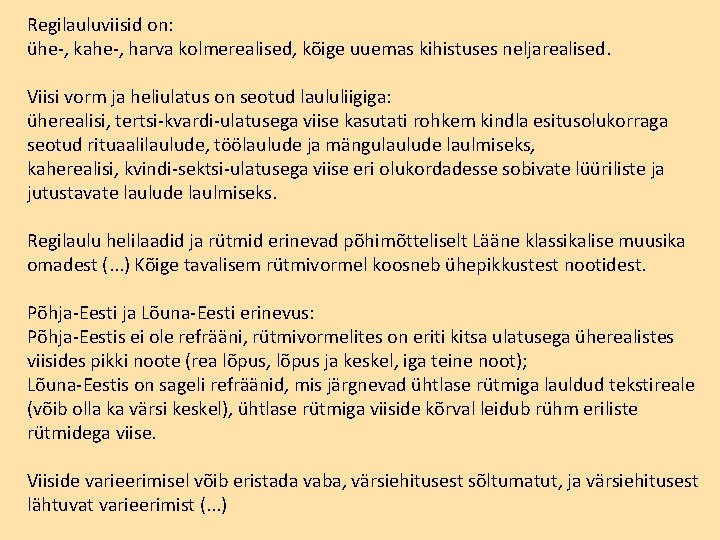 Regilauluviisid on:
ühe-, kahe-, harva kolmerealised, kõige uuemas kihistuses neljarealised.

Viisi vorm ja heliulatus on seotud laululiigiga:
üherealisi, tertsi-kvardi-ulatusega viise kasutati rohkem kindla esitusolukorraga seotud rituaalilaulude, töölaulude ja mängulaulude laulmiseks,
kaherealisi, kvindi-sektsi-ulatusega viise eri olukordadesse sobivate lüüriliste ja jutustavate laulude laulmiseks.

Regilaulu helilaadid ja rütmid erinevad põhimõtteliselt Lääne klassikalise muusika omadest (...) Kõige tavalisem rütmivormel koosneb ühepikkustest nootidest.

Põhja-Eesti ja Lõuna-Eesti erinevus:
Põhja-Eestis ei ole refrääni, rütmivormelites on eriti kitsa ulatusega üherealistes viisides pikki noote (rea lõpus, lõpus ja keskel, iga teine noot);
Lõuna-Eestis on sageli refräänid, mis järgnevad ühtlase rütmiga lauldud tekstireale (võib olla ka värsi keskel), ühtlase rütmiga viiside kõrval leidub rühm eriliste rütmidega viise.

Viiside varieerimisel võib eristada vaba, värsiehitusest sõltumatut, ja värsiehitusest lähtuvat varieerimist (...)